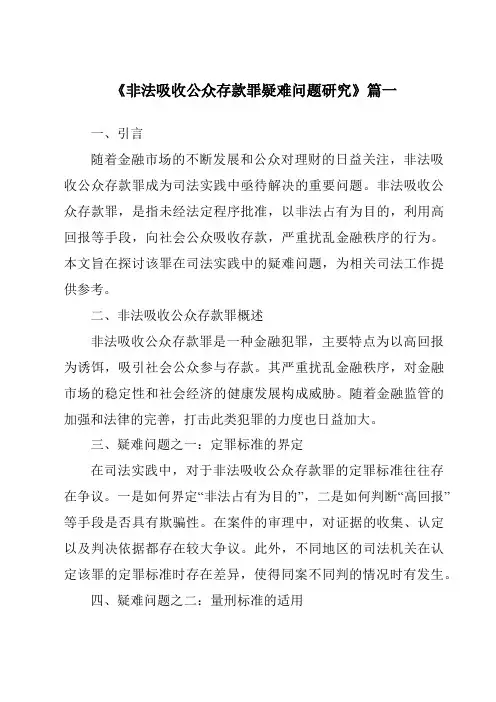 《非法吸收公众存款罪疑难问题研究》篇一

一、引言

随着金融市场的不断发展和公众对理财的日益关注，非法吸收公众存款罪成为司法实践中亟待解决的重要问题。非法吸收公众存款罪，是指未经法定程序批准，以非法占有为目的，利用高回报等手段，向社会公众吸收存款，严重扰乱金融秩序的行为。本文旨在探讨该罪在司法实践中的疑难问题，为相关司法工作提供参考。

二、非法吸收公众存款罪概述

非法吸收公众存款罪是一种金融犯罪，主要特点为以高回报为诱饵，吸引社会公众参与存款。其严重扰乱金融秩序，对金融市场的稳定性和社会经济的健康发展构成威胁。随着金融监管的加强和法律的完善，打击此类犯罪的力度也日益加大。

三、疑难问题之一：定罪标准的界定

在司法实践中，对于非法吸收公众存款罪的定罪标准往往存在争议。一是如何界定“非法占有为目的”，二是如何判断“高回报”等手段是否具有欺骗性。在案件的审理中，对证据的收集、认定以及判决依据都存在较大争议。此外，不同地区的司法机关在认定该罪的定罪标准时存在差异，使得同案不同判的情况时有发生。

四、疑难问题之二：量刑标准的适用